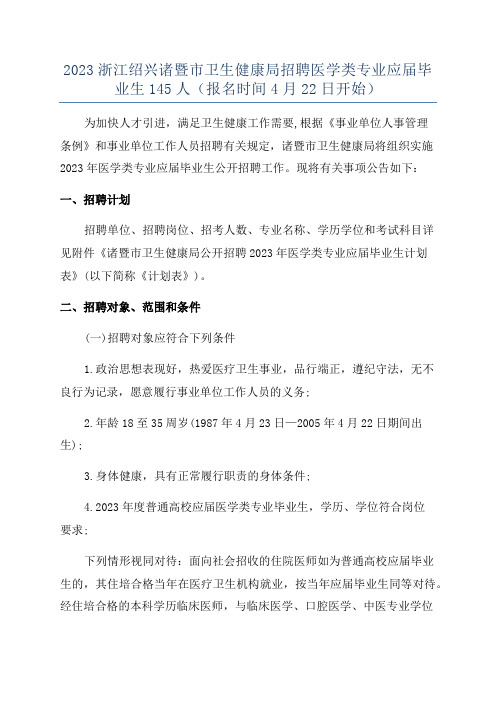 2023 浙江绍兴诸暨市卫生健康局招聘医学类专业应届毕业生 145 人（报名时间 4 月 22 日开始）

为加快人才引进，满足卫生健康工作需要,根据《事业单位人事管理条例》和事业单位工作人员招聘有关规定，诸暨市卫生健康局将组织实施 2023 年医学类专业应届毕业生公开招聘工作。现将有关事项公告如下：

一、招聘计划

招聘单位、招聘岗位、招考人数、专业名称、学历学位和考试科目详见附件《诸暨市卫生健康局公开招聘 2023 年医学类专业应届毕业生计划表》(以下简称《计划表》)。

二、招聘对象、范围和条件

(一)招聘对象应符合下列条件

1.政治思想表现好，热爱医疗卫生事业，品行端正，遵纪守法，无不良行为记录，愿意履行事业单位工作人员的义务;

2.年龄 18 至 35 周岁(1987 年 4 月 23 日—2005 年 4 月 22 日期间出生);

3.身体健康，具有正常履行职责的身体条件;

4.2023 年度普通高校应届医学类专业毕业生，学历、学位符合岗位要求;

下列情形视同对待：面向社会招收的住院医师如为普通高校应届毕业生的，其住培合格当年在医疗卫生机构就业，按当年应届毕业生同等对待。经住培合格的本科学历临床医师，与临床医学、口腔医学、中医专业学位